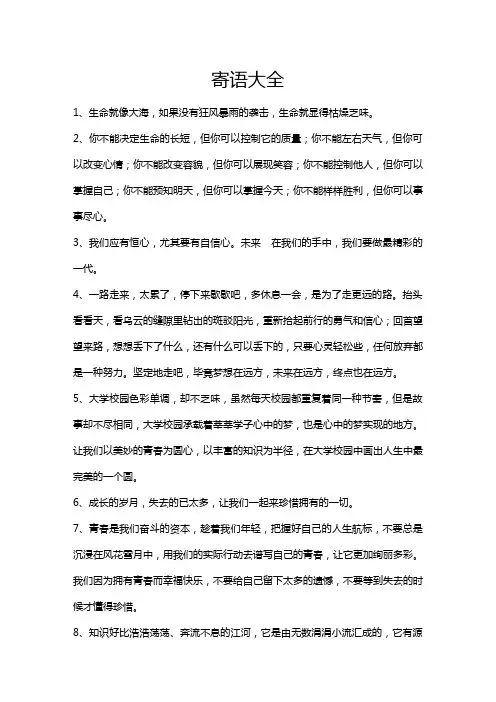 寄语大全

1、生命就像大海，如果没有狂风暴雨的袭击，生命就显得枯燥乏味。

2、你不能决定生命的长短，但你可以控制它的质量；你不能左右天气，但你可以改变心情；你不能改变容貌，但你可以展现笑容；你不能控制他人，但你可以掌握自己；你不能预知明天，但你可以掌握今天；你不能样样胜利，但你可以事事尽心。

3、我们应有恒心，尤其要有自信心。未来　在我们的手中，我们要做最精彩的一代。

4、一路走来，太累了，停下来歇歇吧，多休息一会，是为了走更远的路。抬头看看天，看乌云的缝隙里钻出的斑驳阳光，重新拾起前行的勇气和信心；回首望望来路，想想丢下了什么，还有什么可以丢下的，只要心灵轻松些，任何放弃都是一种努力。坚定地走吧，毕竟梦想在远方，未来在远方，终点也在远方。

5、大学校园色彩单调，却不乏味，虽然每天校园都重复着同一种节奏，但是故事却不尽相同，大学校园承载着莘莘学子心中的梦，也是心中的梦实现的地方。让我们以美妙的青春为圆心，以丰富的知识为半径，在大学校园中画出人生中最完美的一个圆。

6、成长的岁月，失去的已太多，让我们一起来珍惜拥有的一切。

7、青春是我们奋斗的资本，趁着我们年轻，把握好自己的人生航标，不要总是沉浸在风花雪月中，用我们的实际行动去谱写自己的青春，让它更加绚丽多彩。我们因为拥有青春而幸福快乐，不要给自己留下太多的遗憾，不要等到失去的时候才懂得珍惜。

8、知识好比浩浩荡荡、奔流不息的江河，它是由无数涓涓小流汇成的，它有源